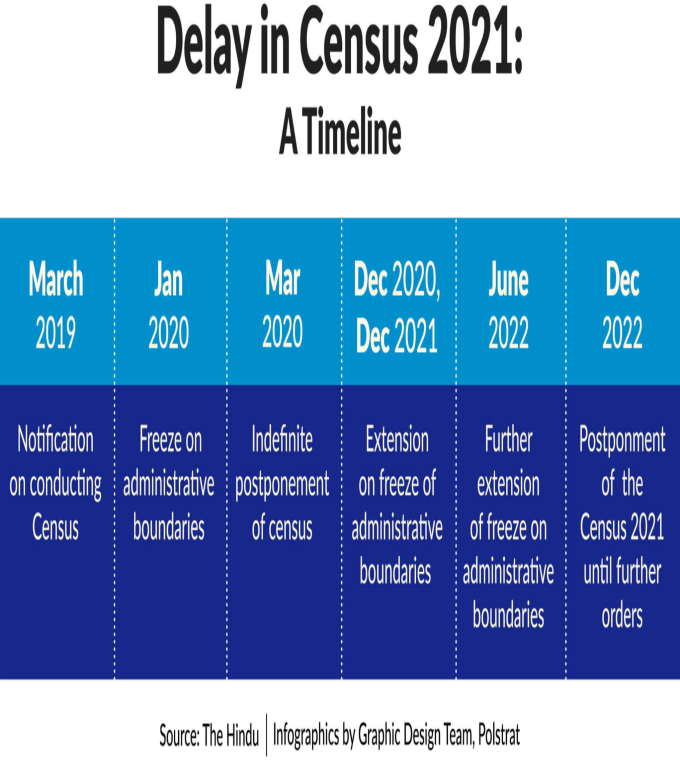 Delay in Census 2021:
A Timeline

| March 2019 | Jan 2020 | Mar 2020 | Dec 2020, Dec 2021 | June 2022 | Dec 2022 |
|---|---|---|---|---|---|
| Notification on conducting Census | Freeze on administrative boundaries | Indefinite postponement of census | Extension on freeze of administrative boundaries | Further extension of freeze on administrative boundaries | Postponment of the Census 2021 until further orders |

Source: The Hindu | Infographics by Graphic Design Team, Polstrat